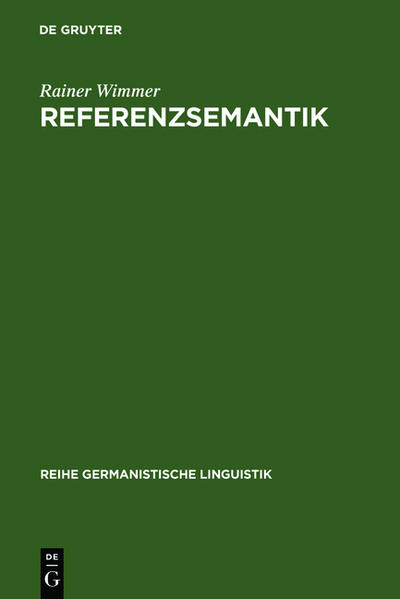 DE GRUYTER

Rainer Wimmer
REFERENZSEMANTIK

REIHE GERMANISTISCHE LINGUISTIK

DE
G